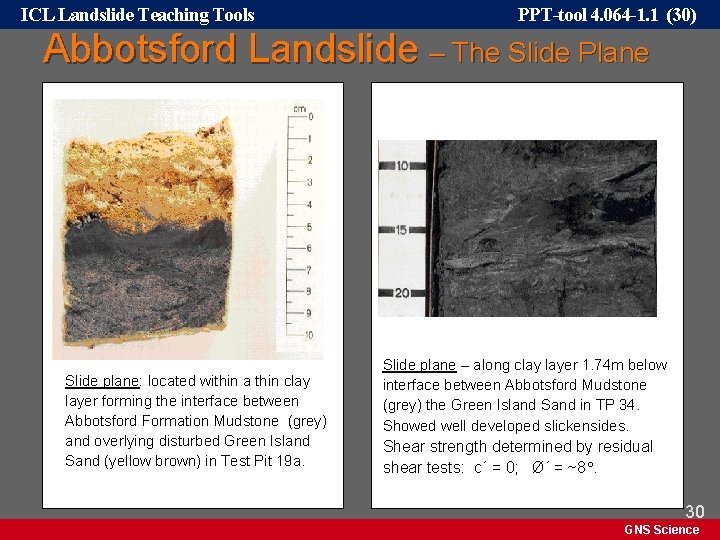 ICL Landslide Teaching Tools

PPT-tool 4.064-1.1 (30)

Abbotsford Landslide – The Slide Plane

cm
0
1
2
3
4
5
6
7
8
9
10

Slide plane: located within a thin clay layer forming the interface between Abbotsford Formation Mudstone (grey) and overlying disturbed Green Island Sand (yellow brown) in Test Pit 19a.

10
15
20

Slide plane – along clay layer 1.74m below interface between Abbotsford Mudstone (grey) the Green Island Sand in TP 34. Showed well developed slickensides. Shear strength determined by residual shear tests: c´ = 0; Ø´ = ~8°.

30

GNS Science